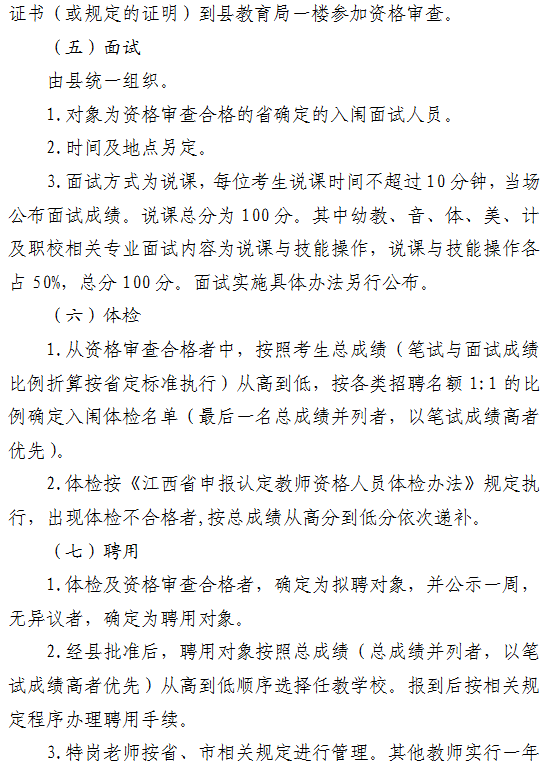 证书（或规定的证明）到县教育局一楼参加资格审查。

（五）面试

由县统一组织。

1.对象为资格审查合格的省确定的入闱面试人员。

2.时间及地点另定。

3.面试方式为说课，每位考生说课时间不超过10分钟，当场公布面试成绩。说课总分为100分。其中幼教、音、体、美、计及职校相关专业面试内容为说课与技能操作，说课与技能操作各占50%，总分100分。面试实施具体办法另行公布。

（六）体检

1.从资格审查合格者中，按照考生总成绩（笔试与面试成绩比例折算按省定标准执行）从高到低，按各类招聘名额1:1的比例确定入闱体检名单（最后一名总成绩并列者，以笔试成绩高者优先）。

2.体检按《江西省申报认定教师资格人员体检办法》规定执行，出现体检不合格者，按总成绩从高分到低分依次递补。

（七）聘用

1.体检及资格审查合格者，确定为拟聘对象，并公示一周，无异议者，确定为聘用对象。

2.经县批准后，聘用对象按照总成绩（总成绩并列者，以笔试成绩高者优先）从高到低顺序选择任教学校。报到后按相关规定程序办理聘用手续。

3.特岗老师按省、市相关规定进行管理。其他教师实行一年